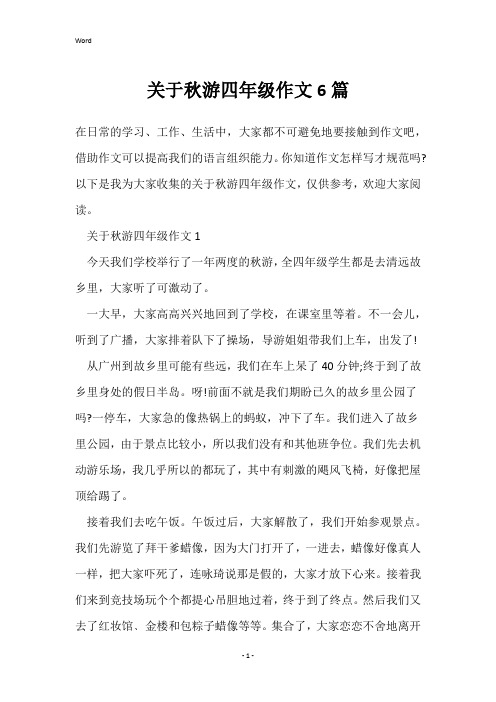 Word

关于秋游四年级作文6篇

在日常的学习、工作、生活中，大家都不可避免地要接触到作文吧，借助作文可以提高我们的语言组织能力。你知道作文怎样写才规范吗?以下是我为大家收集的关于秋游四年级作文，仅供参考，欢迎大家阅读。

关于秋游四年级作文1

今天我们学校举行了一年两度的秋游，全四年级学生都是去清远故乡里，大家听了可激动了。

一大早，大家高高兴兴地回到了学校，在课室里等着。不一会儿，听到了广播，大家排着队下了操场，导游姐姐带我们上车，出发了!

从广州到故乡里可能有些远，我们在车上呆了40分钟;终于到了故乡里身处的假日半岛。呀!前面不就是我们期盼已久的故乡里公园了吗?一停车，大家急的像热锅上的蚂蚁，冲下了车。我们进入了故乡里公园，由于景点比较小，所以我们没有和其他班争位。我们先去机动游乐场，我几乎所以的都玩了，其中有刺激的飓风飞椅，好像把屋顶给踢了。

接着我们去吃午饭。午饭过后，大家解散了，我们开始参观景点。我们先游览了拜干爹蜡像，因为大门打开了，一进去，蜡像好像真人一样，把大家吓死了，连咏琦说那是假的，大家才放下心来。接着我们来到竞技场玩个个都提心吊胆地过着，终于到了终点。然后我们又去了红妆馆、金楼和包粽子蜡像等等。集合了，大家恋恋不舍地离开

- 1 -